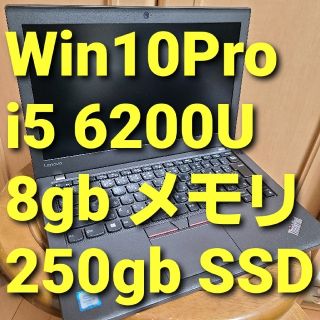 Win10Pro
i5 6200U
8gb メモリ
250gb SSD

Lenovo

ThinkPad